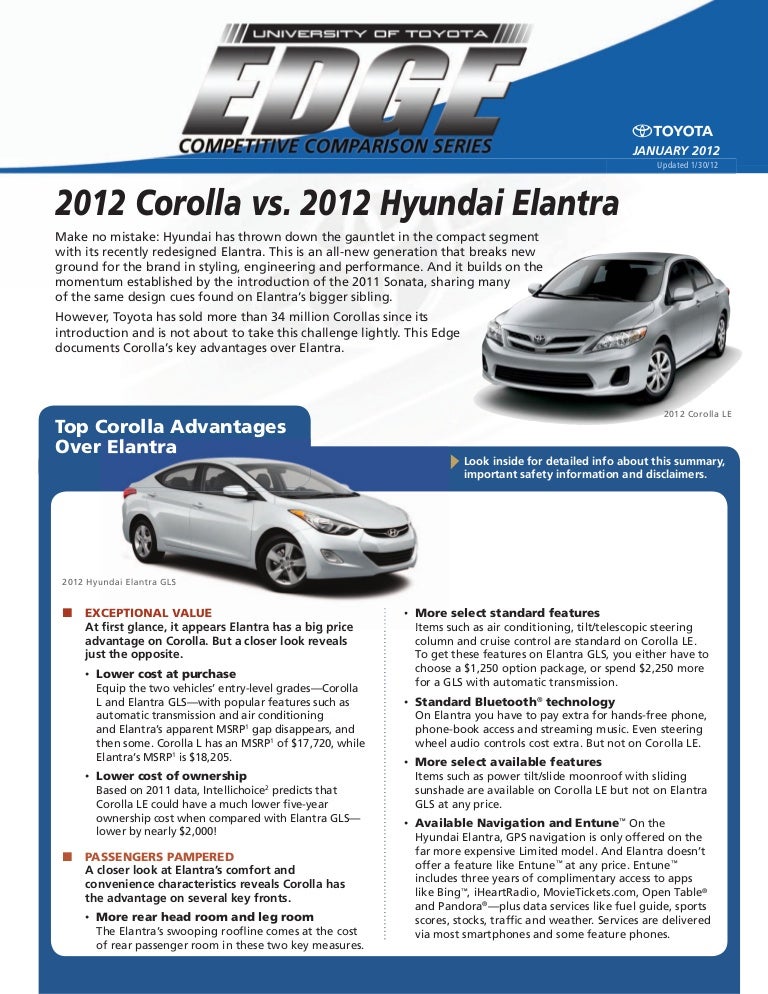 UNIVERSITY OF TOYOTA
EDGE
COMPETITIVE COMPARISON SERIES

TOYOTA
JANUARY 2012
Updated 1/30/12

2012 Corolla vs. 2012 Hyundai Elantra

Make no mistake: Hyundai has thrown down the gauntlet in the compact segment with its recently redesigned Elantra. This is an all-new generation that breaks new ground for the brand in styling, engineering and performance. And it builds on the momentum established by the introduction of the 2011 Sonata, sharing many of the same design cues found on Elantra's bigger sibling.

However, Toyota has sold more than 34 million Corollas since its introduction and is not about to take this challenge lightly. This Edge documents Corolla's key advantages over Elantra.

2012 Corolla LE

Top Corolla Advantages Over Elantra

Look inside for detailed info about this summary, important safety information and disclaimers.

2012 Hyundai Elantra GLS

EXCEPTIONAL VALUE
At first glance, it appears Elantra has a big price advantage on Corolla. But a closer look reveals just the opposite.

• Lower cost at purchase
Equip the two vehicles' entry-level grades—Corolla L and Elantra GLS—with popular features such as automatic transmission and air conditioning and Elantra's apparent MSRP$^1$ gap disappears, and then some. Corolla L has an MSRP$^1$ of $17,720, while Elantra's MSRP$^1$ is $18,205.

• Lower cost of ownership
Based on 2011 data, Intellichoice$^2$ predicts that Corolla LE could have a much lower five-year ownership cost when compared with Elantra GLS—lower by nearly $2,000!

PASSENGERS PAMPERED
A closer look at Elantra's comfort and convenience characteristics reveals Corolla has the advantage on several key fronts.

• More rear head room and leg room
The Elantra's swooping roofline comes at the cost of rear passenger room in these two key measures.

• More select standard features
Items such as air conditioning, tilt/telescopic steering column and cruise control are standard on Corolla LE. To get these features on Elantra GLS, you either have to choose a $1,250 option package, or spend $2,250 more for a GLS with automatic transmission.

• Standard Bluetooth® technology
On Elantra you have to pay extra for hands-free phone, phone-book access and streaming music. Even steering wheel audio controls cost extra. But not on Corolla LE.

• More select available features
Items such as power tilt/slide moonroof with sliding sunshade are available on Corolla LE but not on Elantra GLS at any price.

• Available Navigation and Entune™ On the Hyundai Elantra, GPS navigation is only offered on the far more expensive Limited model. And Elantra doesn't offer a feature like Entune™ at any price. Entune™ includes three years of complimentary access to apps like Bing™, iHeartRadio, MovieTickets.com, Open Table® and Pandora®—plus data services like fuel guide, sports scores, stocks, traffic and weather. Services are delivered via most smartphones and some feature phones.